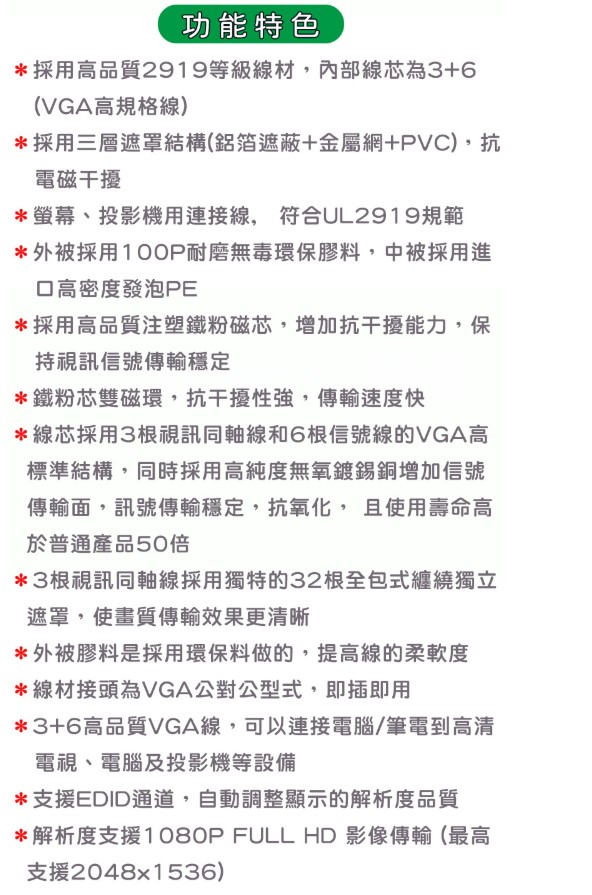 功能特色

＊採用高品質2919等級線材，內部線芯為3+6 (VGA高規格線)

＊採用三層遮罩結構(鋁箔遮蔽+金屬網+PVC)，抗電磁干擾

＊螢幕、投影機用連接線， 符合UL2919規範

＊外被採用100P耐磨無毒環保膠料，中被採用進口高密度發泡PE

＊採用高品質注塑鐵粉磁芯，增加抗干擾能力，保持視訊信號傳輸穩定

＊鐵粉芯雙磁環，抗干擾性強，傳輸速度快

＊線芯採用3根視訊同軸線和6根信號線的VGA高標準結構，同時採用高純度無氧鍍錫銅增加信號傳輸面，訊號傳輸穩定，抗氧化， 且使用壽命高於普通產品50倍

＊3根視訊同軸線採用獨特的32根全包式纏繞獨立遮罩，使畫質傳輸效果更清晰

＊外被膠料是採用環保料做的，提高線的柔軟度

＊線材接頭為VGA公對公型式，即插即用

＊3+6高品質VGA線，可以連接電腦/筆電到高清電視、電腦及投影機等設備

＊支援EDID通道，自動調整顯示的解析度品質

＊解析度支援1080P FULL HD 影像傳輸 (最高支援2048x1536)